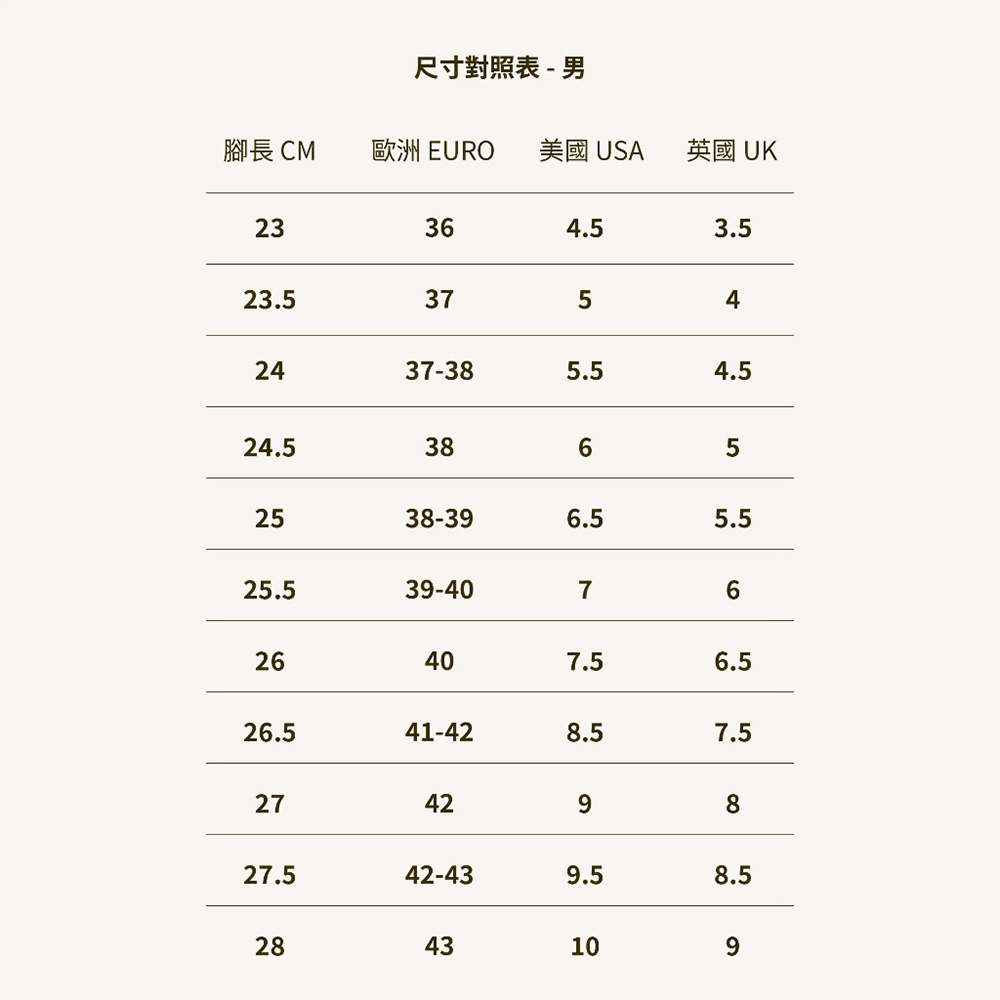 尺寸對照表 - 男

| 腳長 CM | 歐洲 EURO | 美國 USA | 英國 UK |
|---|---|---|---|
| 23 | 36 | 4.5 | 3.5 |
| 23.5 | 37 | 5 | 4 |
| 24 | 37-38 | 5.5 | 4.5 |
| 24.5 | 38 | 6 | 5 |
| 25 | 38-39 | 6.5 | 5.5 |
| 25.5 | 39-40 | 7 | 6 |
| 26 | 40 | 7.5 | 6.5 |
| 26.5 | 41-42 | 8.5 | 7.5 |
| 27 | 42 | 9 | 8 |
| 27.5 | 42-43 | 9.5 | 8.5 |
| 28 | 43 | 10 | 9 |